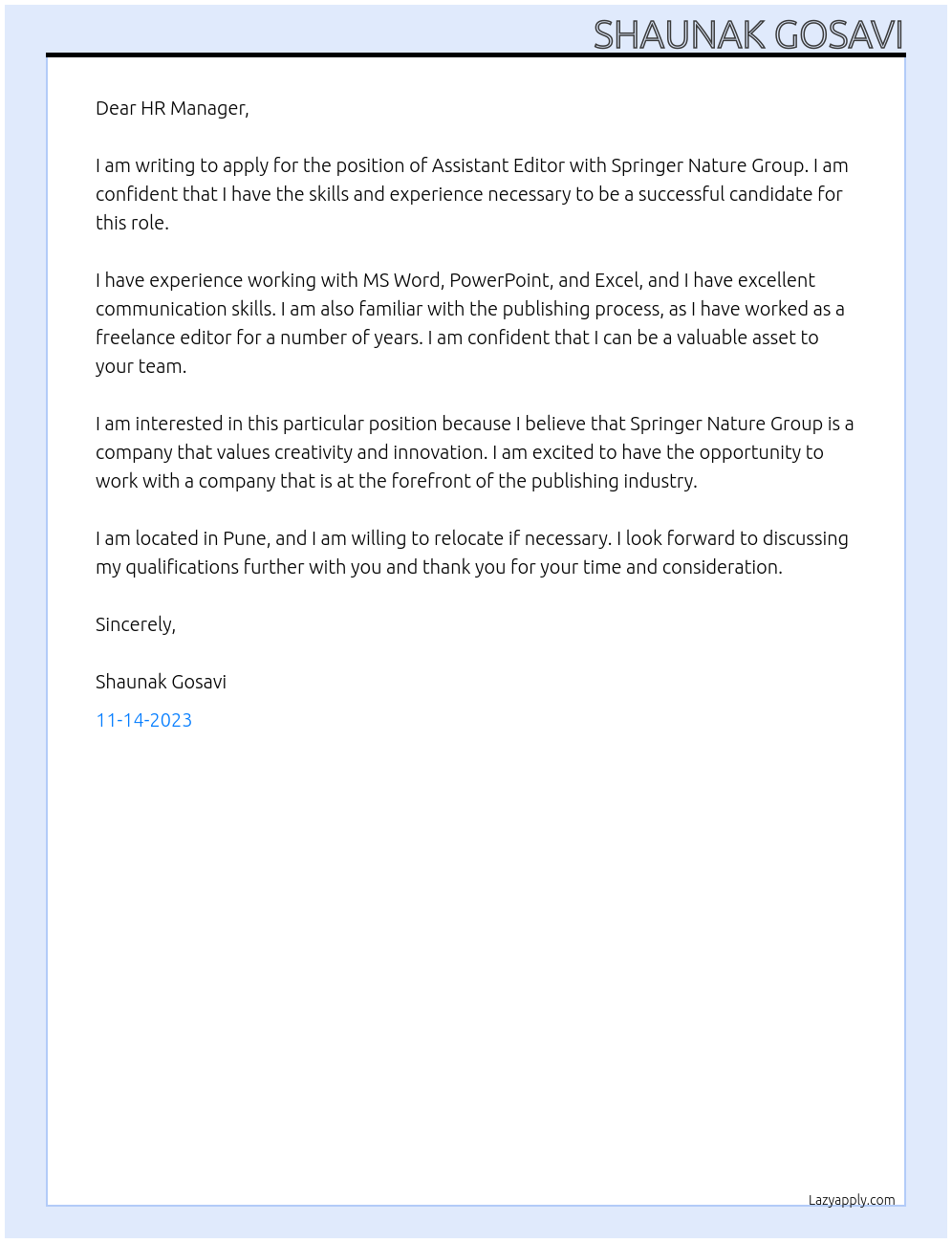 SHAUNAK GOSAVI

Dear HR Manager,

I am writing to apply for the position of Assistant Editor with Springer Nature Group. I am confident that I have the skills and experience necessary to be a successful candidate for this role.

I have experience working with MS Word, PowerPoint, and Excel, and I have excellent communication skills. I am also familiar with the publishing process, as I have worked as a freelance editor for a number of years. I am confident that I can be a valuable asset to your team.

I am interested in this particular position because I believe that Springer Nature Group is a company that values creativity and innovation. I am excited to have the opportunity to work with a company that is at the forefront of the publishing industry.

I am located in Pune, and I am willing to relocate if necessary. I look forward to discussing my qualifications further with you and thank you for your time and consideration.

Sincerely,

Shaunak Gosavi

11-14-2023

Lazyapply.com